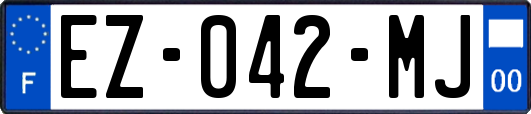 F
EZ-042-MJ
00